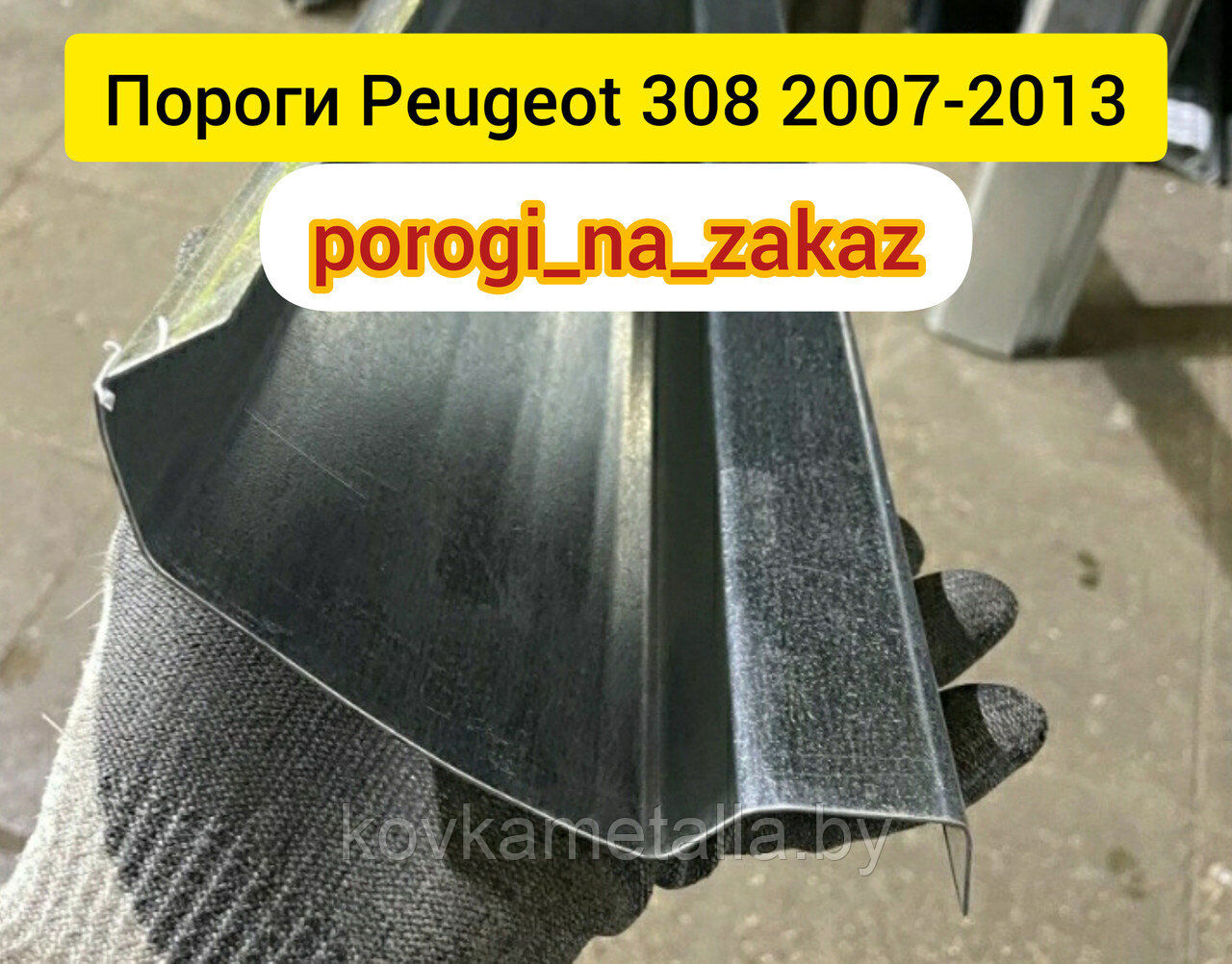 Пороги Peugeot 308 2007-2013

porogi_na_zakaz

kovkametalla.by